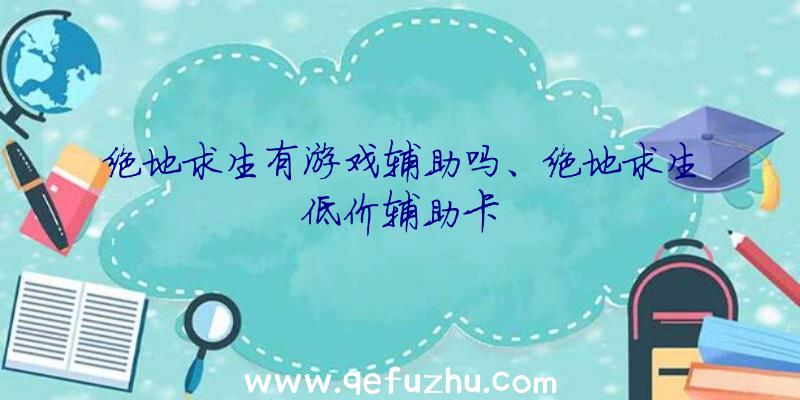 绝地求生有游戏辅助吗、绝地求生低价辅助卡

www.qefuzhu.com